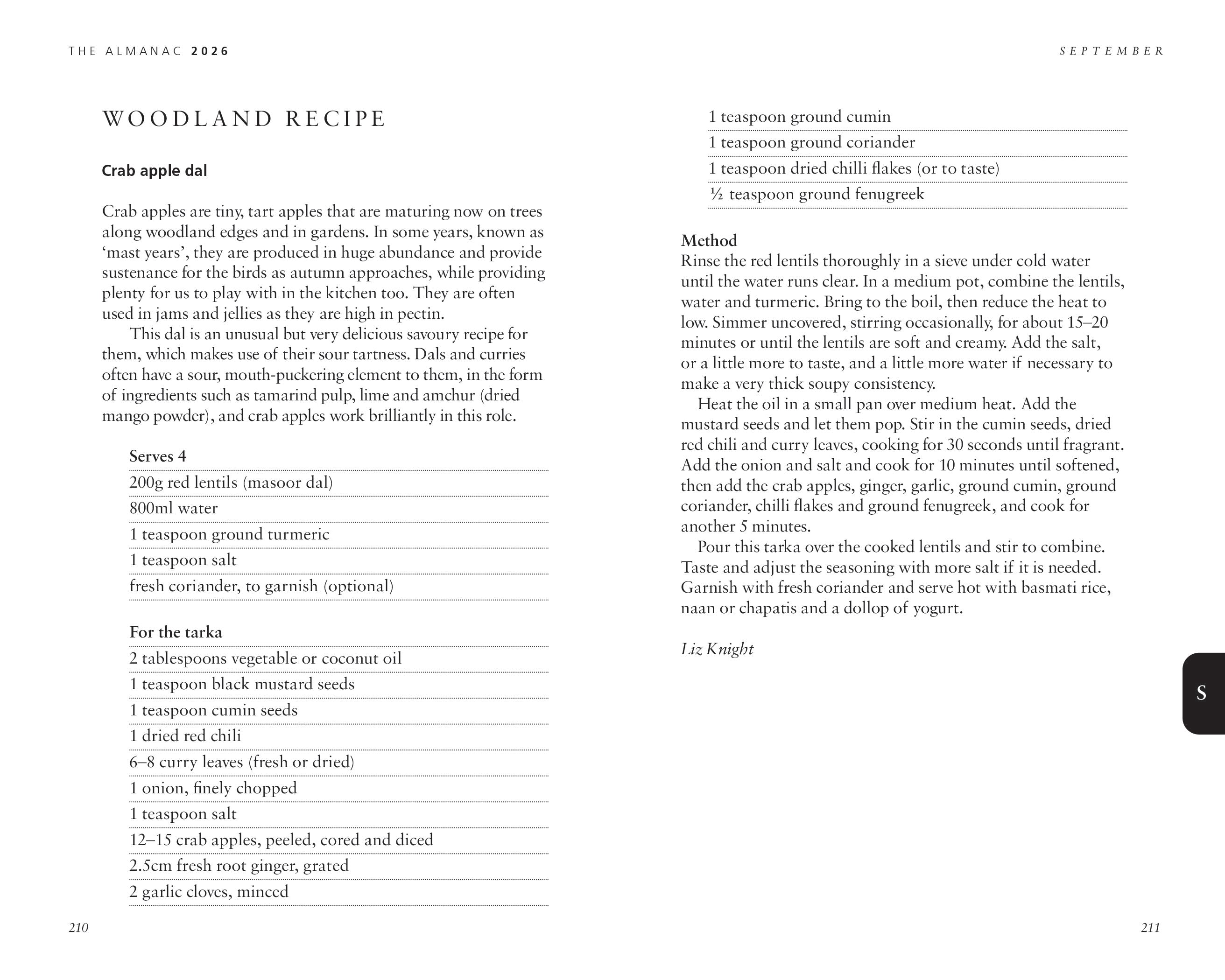 THE ALMANAC 2026

WOODLAND RECIPE

Crab apple dal

Crab apples are tiny, tart apples that are maturing now on trees along woodland edges and in gardens. In some years, known as ‘mast years’, they are produced in huge abundance and provide sustenance for the birds as autumn approaches, while providing plenty for us to play with in the kitchen too. They are often used in jams and jellies as they are high in pectin.

This dal is an unusual but very delicious savoury recipe for them, which makes use of their sour tartness. Dals and curries often have a sour, mouth-puckering element to them, in the form of ingredients such as tamarind pulp, lime and amchur (dried mango powder), and crab apples work brilliantly in this role.

Serves 4
200g red lentils (masoor dal)
800ml water
1 teaspoon ground turmeric
1 teaspoon salt
fresh coriander, to garnish (optional)

For the tarka
2 tablespoons vegetable or coconut oil
1 teaspoon black mustard seeds
1 teaspoon cumin seeds
1 dried red chili
6–8 curry leaves (fresh or dried)
1 onion, finely chopped
1 teaspoon salt
12–15 crab apples, peeled, cored and diced
2.5cm fresh root ginger, grated
2 garlic cloves, minced

210

SEPTEMBER

1 teaspoon ground cumin
1 teaspoon ground coriander
1 teaspoon dried chilli flakes (or to taste)
½ teaspoon ground fenugreek

Method
Rinse the red lentils thoroughly in a sieve under cold water until the water runs clear. In a medium pot, combine the lentils, water and turmeric. Bring to the boil, then reduce the heat to low. Simmer uncovered, stirring occasionally, for about 15–20 minutes or until the lentils are soft and creamy. Add the salt, or a little more to taste, and a little more water if necessary to make a very thick soupy consistency.

Heat the oil in a small pan over medium heat. Add the mustard seeds and let them pop. Stir in the cumin seeds, dried red chili and curry leaves, cooking for 30 seconds until fragrant. Add the onion and salt and cook for 10 minutes until softened, then add the crab apples, ginger, garlic, ground cumin, ground coriander, chilli flakes and ground fenugreek, and cook for another 5 minutes.

Pour this tarka over the cooked lentils and stir to combine. Taste and adjust the seasoning with more salt if it is needed. Garnish with fresh coriander and serve hot with basmati rice, naan or chapatis and a dollop of yogurt.

Liz Knight

S

211